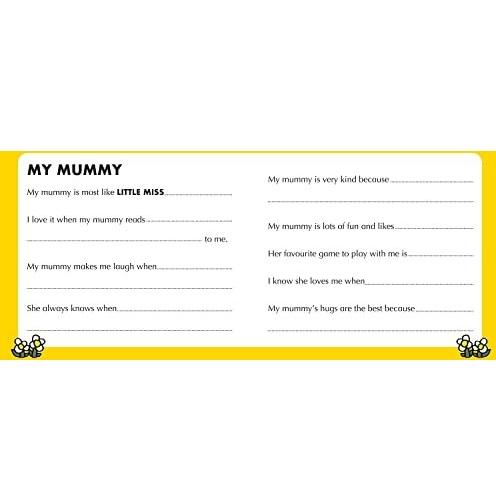 MY MUMMY

My mummy is most like LITTLE MISS ____

I love it when my mummy reads ____

____ to me.

My mummy makes me laugh when ____

____

She always knows when ____

____

My mummy is very kind because ____

____

My mummy is lots of fun and likes ____

Her favourite game to play with me is ____

I know she loves me when ____

My mummy's hugs are the best because ____

____